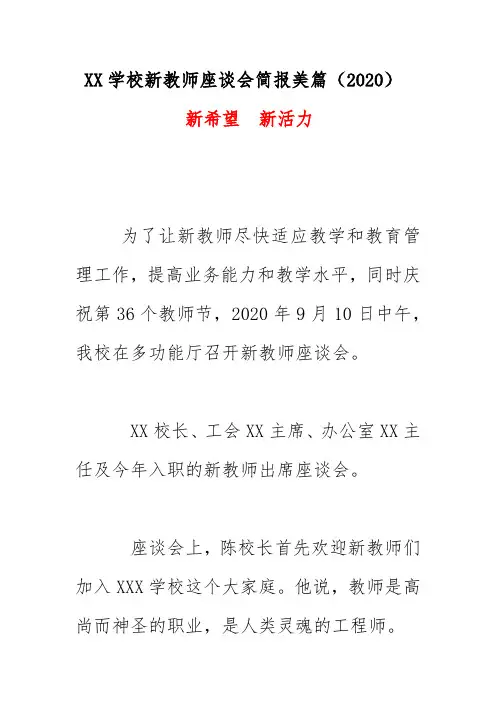 XX 学校新教师座谈会简报美篇（2020）

新希望　新活力

为了让新教师尽快适应教学和教育管理工作，提高业务能力和教学水平，同时庆祝第 36 个教师节，2020 年 9 月 10 日中午，我校在多功能厅召开新教师座谈会。

XX 校长、工会 XX 主席、办公室 XX 主任及今年入职的新教师出席座谈会。

座谈会上，陈校长首先欢迎新教师们加入 XXX 学校这个大家庭。他说，教师是高尚而神圣的职业，是人类灵魂的工程师。